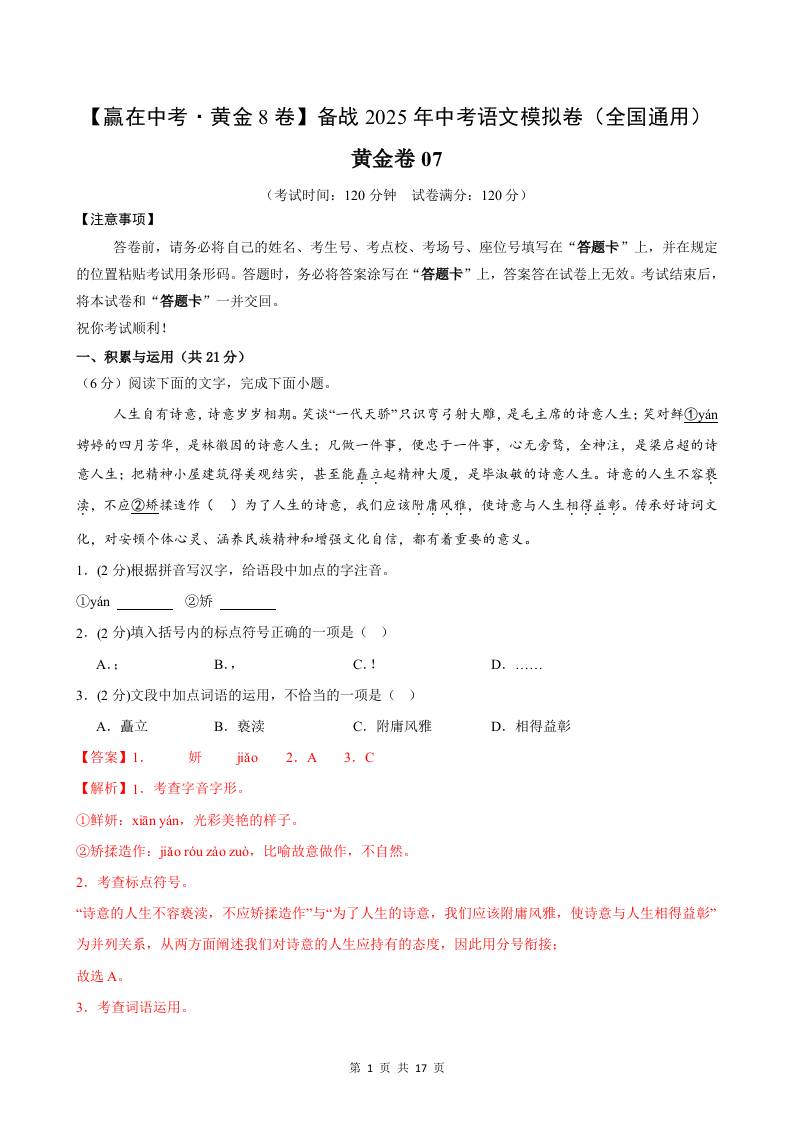 【赢在中考·黄金8卷】备战2025年中考语文模拟卷（全国通用）

黄金卷07

（考试时间：120分钟　试卷满分：120分）

【注意事项】

答卷前，请务必将自己的姓名、考生号、考点校、考场号、座位号填写在“答题卡”上，并在规定的位置粘贴考试用条形码。答题时，务必将答案涂写在“答题卡”上，答案答在试卷上无效。考试结束后，将本试卷和“答题卡”一并交回。

祝你考试顺利！

一、积累与运用（共21分）

（6分）阅读下面的文字，完成下面小题。

人生自有诗意，诗意岁岁相期。笑谈“一代天骄”只识弯弓射大雕，是毛主席的诗意人生；笑对鲜①yán娉婷的四月芳华，是林徽因的诗意人生；凡做一件事，便忠于一件事，心无旁骛，全神注，是梁启超的诗意人生；把精神小屋建筑得美观结实，甚至能矗立起精神大厦，是毕淑敏的诗意人生。诗意的人生不容亵渎，不应②矫揉造作（　）为了人生的诗意，我们应该附庸风雅，使诗意与人生相得益彰。传承好诗词文化，对安顿个体心灵、涵养民族精神和增强文化自信，都有着重要的意义。

1．(2分)根据拼音写汉字，给语段中加点的字注音。

①yán ________　②矫 ________

2．(2分)填入括号内的标点符号正确的一项是（　）

A．；　B．，　C．!　D．……

3．(2分)文段中加点词语的运用，不恰当的一项是（　）

A．矗立　B．亵渎　C．附庸风雅　D．相得益彰

【答案】1．　妍　jiǎo　2．A　3．C

【解析】1．考查字音字形。

①鲜妍：xiān yán，光彩美艳的样子。

②矫揉造作：jiǎo róu zào zuò，比喻故意做作，不自然。

2．考查标点符号。

“诗意的人生不容亵渎，不应矫揉造作”与“为了人生的诗意，我们应该附庸风雅，使诗意与人生相得益彰”为并列关系，从两方面阐述我们对诗意的人生应持有的态度，因此用分号衔接；

故选A。

3．考查词语运用。

第 1 页 共 17 页